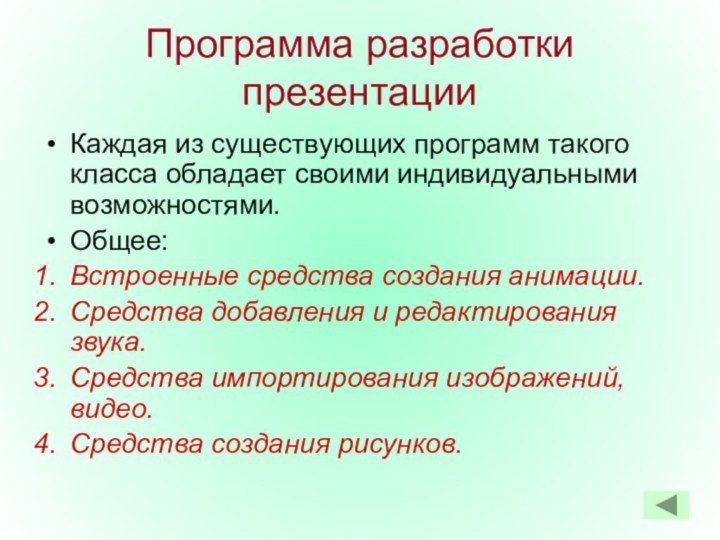 Программа разработки презентации

• Каждая из существующих программ такого класса обладает своими индивидуальными возможностями.
• Общее:
1. Встроенные средства создания анимации.
2. Средства добавления и редактирования звука.
3. Средства импортирования изображений, видео.
4. Средства создания рисунков.